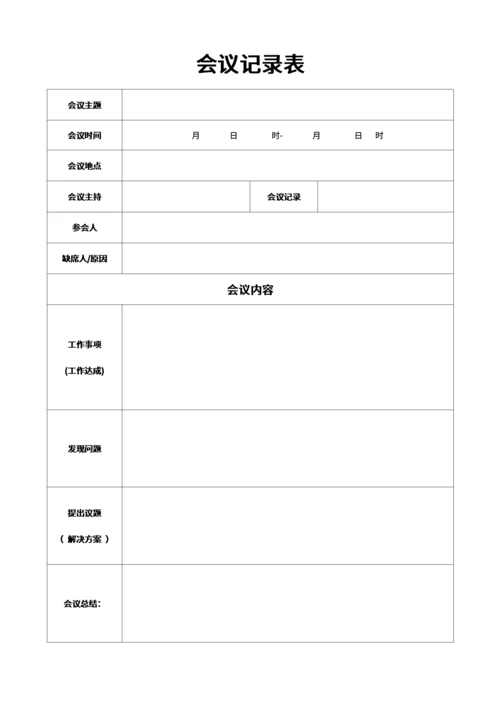 会议记录表

| 会议主题 | | | |
|---|---|---|---|
| 会议时间 | 月　日　时-　月　日　时 | | |
| 会议地点 | | | |
| 会议主持 | | 会议记录 | |
| 参会人 | | | |
| 缺席人/原因 | | | |
| 会议内容 | | | |
| 工作事项 (工作达成) | | | |
| 发现问题 | | | |
| 提出议题 （ 解决方案 ） | | | |
| 会议总结： | | | |